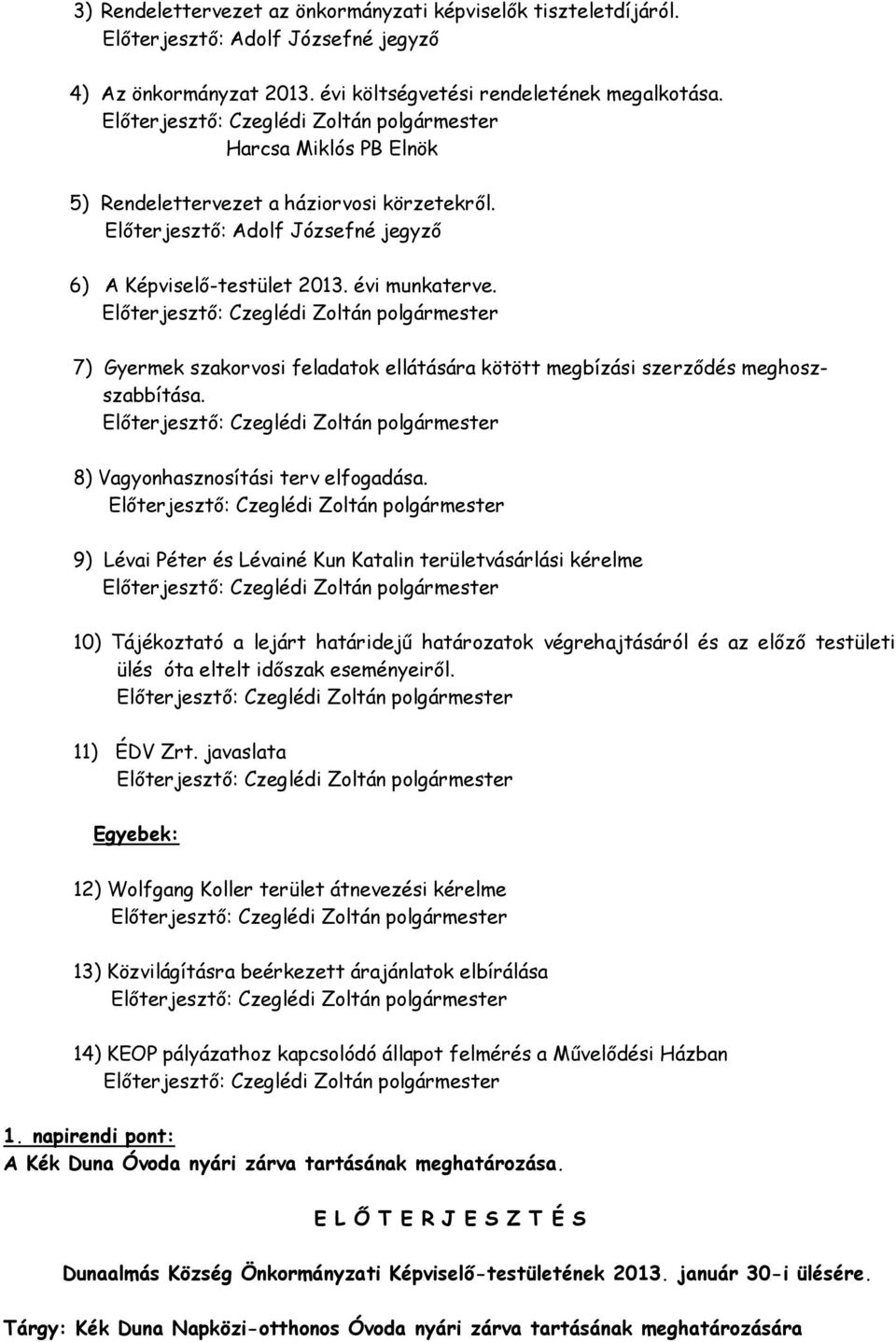 3) Rendelettervezet az önkormányzati képviselők tiszteletdíjáról.
Előterjesztő: Adolf Józsefné jegyző

4) Az önkormányzat 2013. évi költségvetési rendeletének megalkotása.
Előterjesztő: Czeglédi Zoltán polgármester
Harcsa Miklós PB Elnök

5) Rendelettervezet a háziorvosi körzetekről.
Előterjesztő: Adolf Józsefné jegyző

6) A Képviselő-testület 2013. évi munkaterve.
Előterjesztő: Czeglédi Zoltán polgármester

7) Gyermek szakorvosi feladatok ellátására kötött megbízási szerződés meghosszabbítása.
Előterjesztő: Czeglédi Zoltán polgármester

8) Vagyonhasznosítási terv elfogadása.
Előterjesztő: Czeglédi Zoltán polgármester

9) Lévai Péter és Lévainé Kun Katalin területvásárlási kérelme
Előterjesztő: Czeglédi Zoltán polgármester

10) Tájékoztató a lejárt határidejű határozatok végrehajtásáról és az előző testületi ülés óta eltelt időszak eseményeiről.
Előterjesztő: Czeglédi Zoltán polgármester

11) ÉDV Zrt. javaslata
Előterjesztő: Czeglédi Zoltán polgármester

Egyebek:

12) Wolfgang Koller terület átnevezési kérelme
Előterjesztő: Czeglédi Zoltán polgármester

13) Közvilágításra beérkezett árajánlatok elbírálása
Előterjesztő: Czeglédi Zoltán polgármester

14) KEOP pályázathoz kapcsolódó állapot felmérés a Művelődési Házban
Előterjesztő: Czeglédi Zoltán polgármester

1. napirendi pont:
A Kék Duna Óvoda nyári zárva tartásának meghatározása.

E L Ő T E R J E S Z T É S

Dunaalmás Község Önkormányzati Képviselő-testületének 2013. január 30-i ülésére.

Tárgy: Kék Duna Napközi-otthonos Óvoda nyári zárva tartásának meghatározására